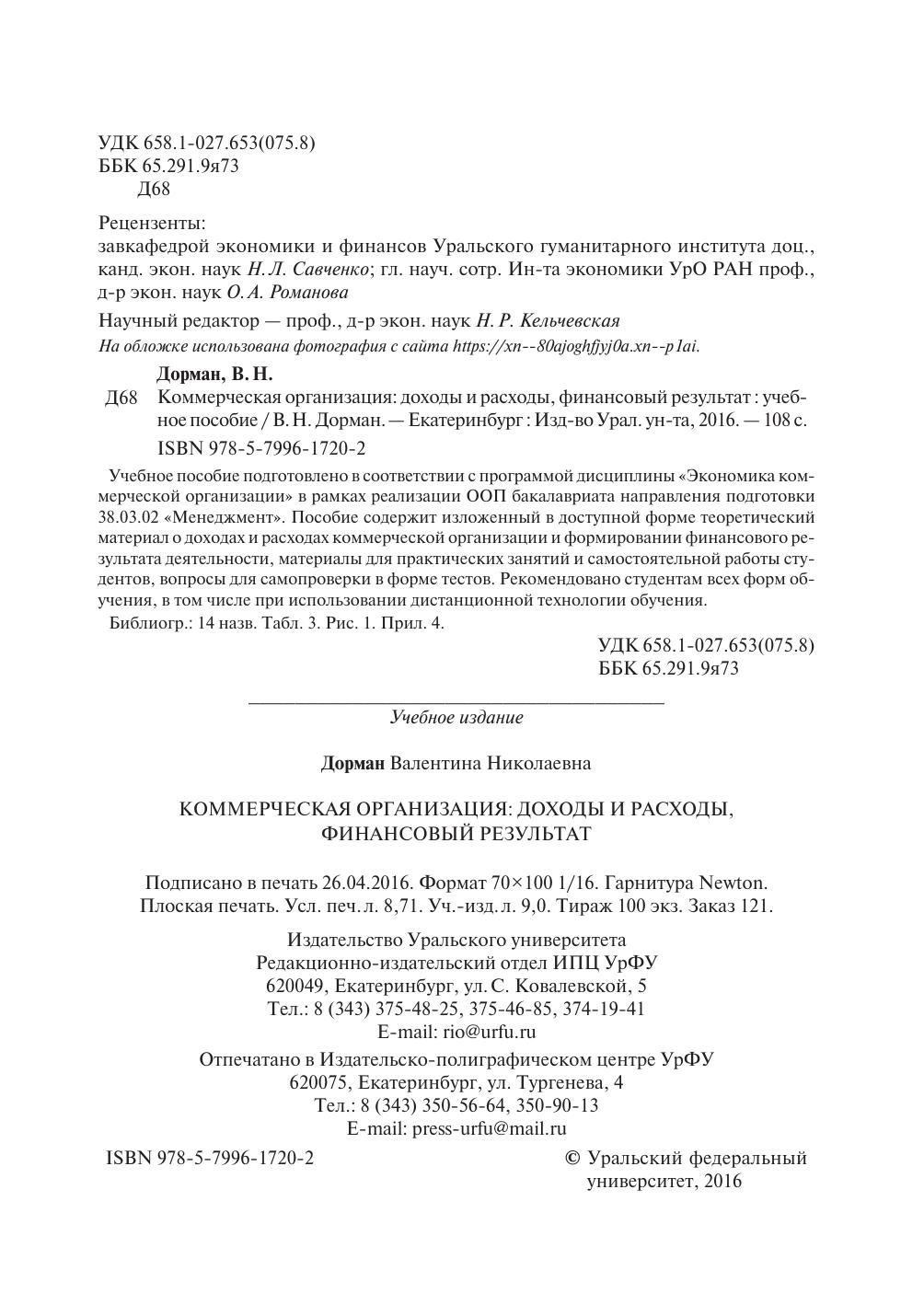 УДК 658.1-027.653(075.8)
ББК 65.291.9я73
Д68

Рецензенты:
завкафедрой экономики и финансов Уральского гуманитарного института доц., канд. экон. наук Н. Л. Савченко; гл. науч. сотр. Ин-та экономики УрО РАН проф., д-р экон. наук О. А. Романова

Научный редактор — проф., д-р экон. наук Н. Р. Кельчевская

На обложке использована фотография с сайта https://xn--80ajoghfjyj0a.xn--p1ai.

Дорман, В. Н.

Д68 Коммерческая организация: доходы и расходы, финансовый результат : учебное пособие / В. Н. Дорман. — Екатеринбург : Изд-во Урал. ун-та, 2016. — 108 с.

ISBN 978-5-7996-1720-2

Учебное пособие подготовлено в соответствии с программой дисциплины «Экономика коммерческой организации» в рамках реализации ООП бакалавриата направления подготовки 38.03.02 «Менеджмент». Пособие содержит изложенный в доступной форме теоретический материал о доходах и расходах коммерческой организации и формировании финансового результата деятельности, материалы для практических занятий и самостоятельной работы студентов, вопросы для самопроверки в форме тестов. Рекомендовано студентам всех форм обучения, в том числе при использовании дистанционной технологии обучения.

Библиогр.: 14 назв. Табл. 3. Рис. 1. Прил. 4.

УДК 658.1-027.653(075.8)
ББК 65.291.9я73

Учебное издание

Дорман Валентина Николаевна

КОММЕРЧЕСКАЯ ОРГАНИЗАЦИЯ: ДОХОДЫ И РАСХОДЫ, ФИНАНСОВЫЙ РЕЗУЛЬТАТ

Подписано в печать 26.04.2016. Формат 70×100 1/16. Гарнитура Newton.
Плоская печать. Усл. печ. л. 8,71. Уч.-изд. л. 9,0. Тираж 100 экз. Заказ 121.

Издательство Уральского университета
Редакционно-издательский отдел ИПЦ УрФУ
620049, Екатеринбург, ул. С. Ковалевской, 5
Тел.: 8 (343) 375-48-25, 375-46-85, 374-19-41
E-mail: rio@urfu.ru

Отпечатано в Издательско-полиграфическом центре УрФУ
620075, Екатеринбург, ул. Тургенева, 4
Тел.: 8 (343) 350-56-64, 350-90-13
E-mail: press-urfu@mail.ru

ISBN 978-5-7996-1720-2

© Уральский федеральный университет, 2016